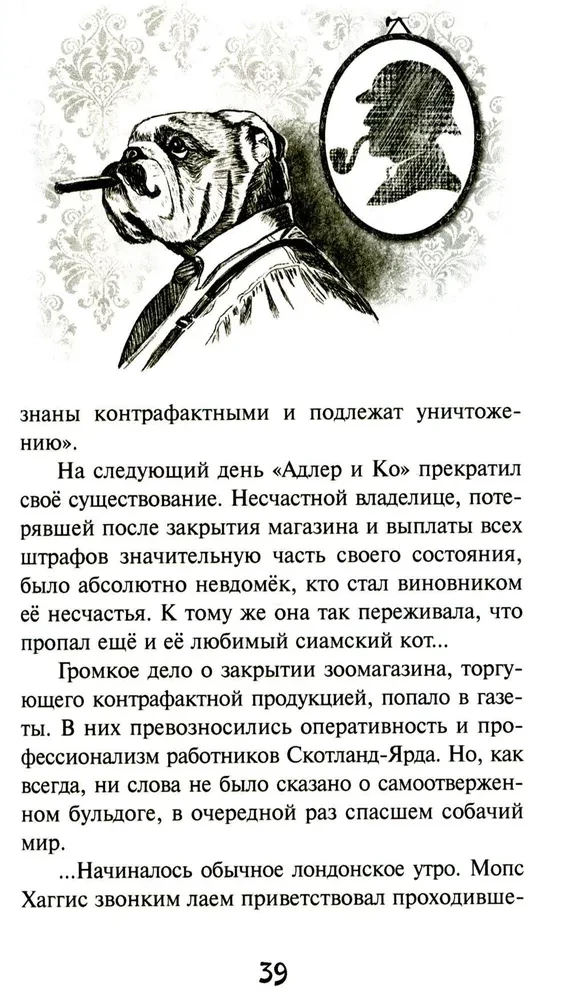 знаны контрафактными и подлежат уничтожению».

На следующий день «Адлер и Ко» прекратил своё существование. Несчастной владелице, потерявшей после закрытия магазина и выплаты всех штрафов значительную часть своего состояния, было абсолютно невдомёк, кто стал виновником её несчастья. К тому же она так переживала, что пропал ещё и её любимый сиамский кот...

Громкое дело о закрытии зоомагазина, торгующего контрафактной продукцией, попало в газеты. В них превозносились оперативность и профессионализм работников Скотланд-Ярда. Но, как всегда, ни слова не было сказано о самоотверженном бульдоге, в очередной раз спасшем собачий мир.

...Начиналось обычное лондонское утро. Мопс Хаггис звонким лаем приветствовал проходивше-

39